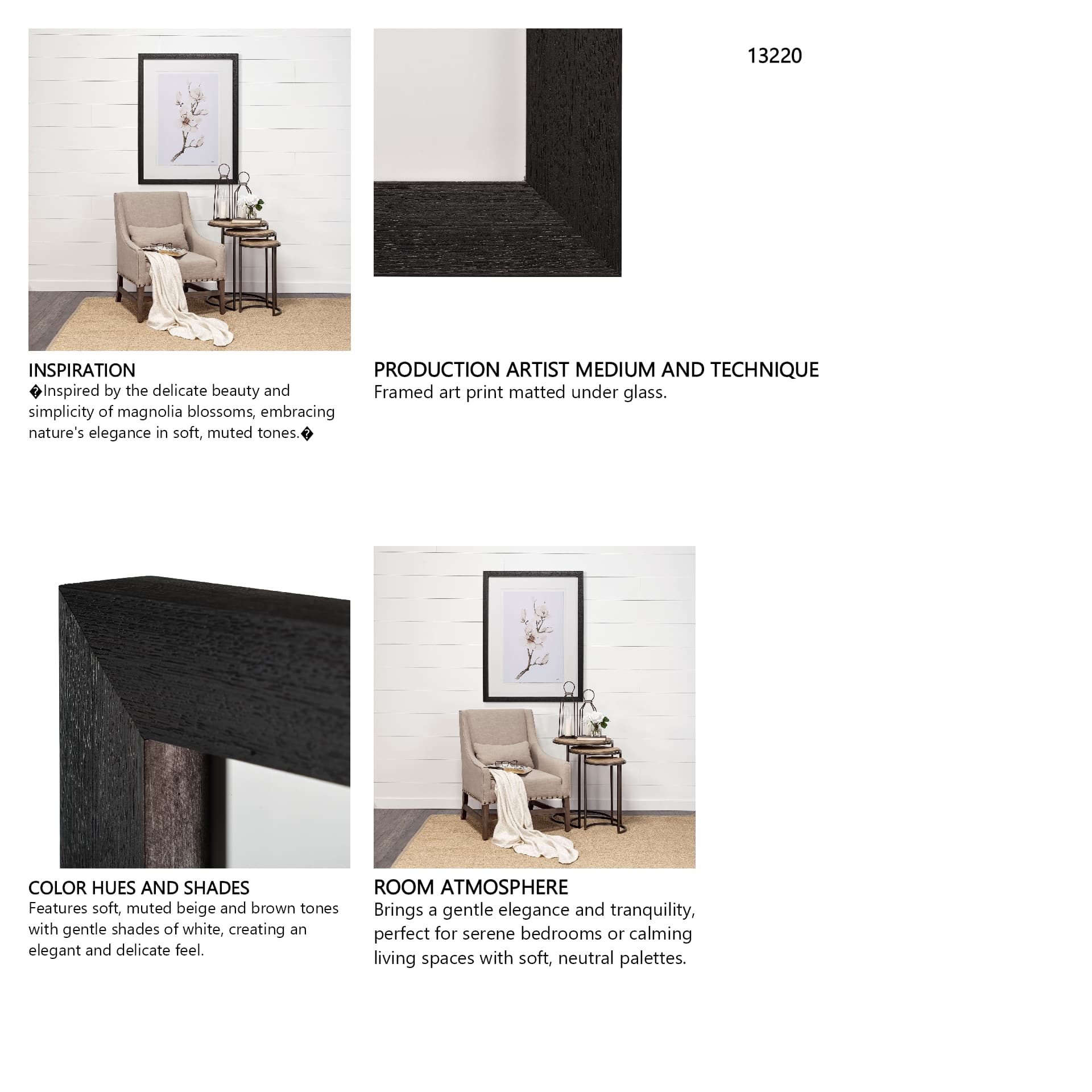 13220

INSPIRATION
�Inspired by the delicate beauty and simplicity of magnolia blossoms, embracing nature's elegance in soft, muted tones.�

PRODUCTION ARTIST MEDIUM AND TECHNIQUE
Framed art print matted under glass.

COLOR HUES AND SHADES
Features soft, muted beige and brown tones with gentle shades of white, creating an elegant and delicate feel.

ROOM ATMOSPHERE
Brings a gentle elegance and tranquility, perfect for serene bedrooms or calming living spaces with soft, neutral palettes.